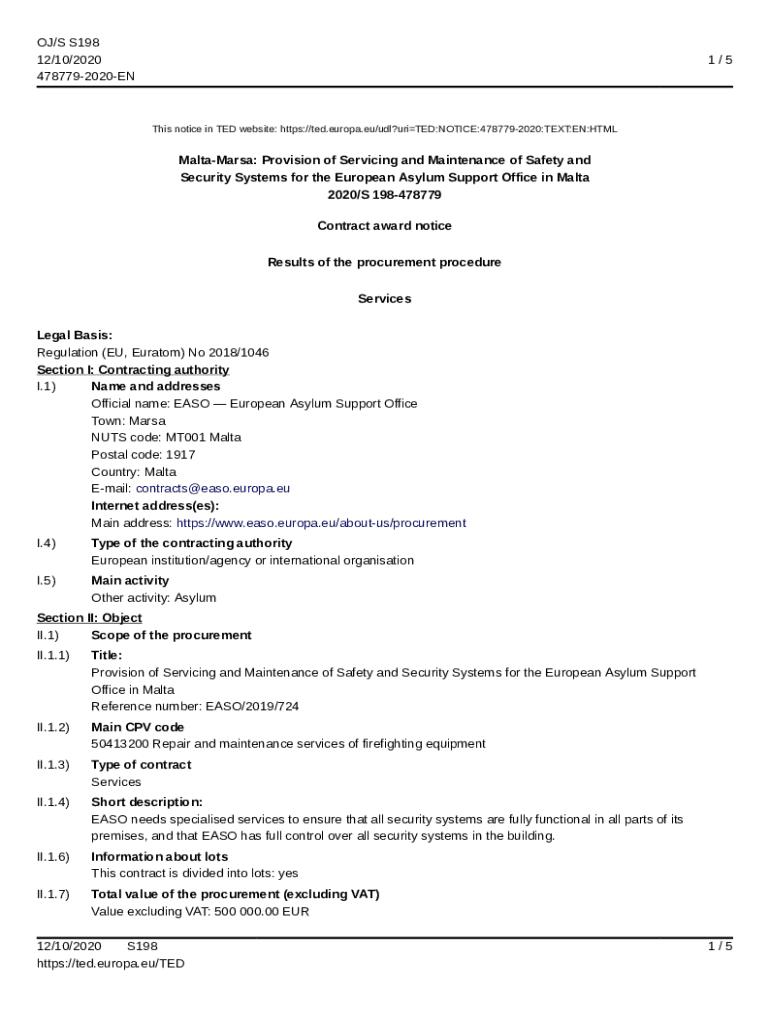 OJ/S S198
12/10/2020
478779-2020-EN

1 / 5

This notice in TED website: https://ted.europa.eu/udl?uri=TED:NOTICE:478779-2020:TEXT:EN:HTML

Malta-Marsa: Provision of Servicing and Maintenance of Safety and Security Systems for the European Asylum Support Office in Malta
2020/S 198-478779

Contract award notice

Results of the procurement procedure

Services

Legal Basis:
Regulation (EU, Euratom) No 2018/1046

Section I: Contracting authority

I.1) Name and addresses
Official name: EASO — European Asylum Support Office
Town: Marsa
NUTS code: MT001 Malta
Postal code: 1917
Country: Malta
E-mail: contracts@easo.europa.eu
Internet address(es):
Main address: https://www.easo.europa.eu/about-us/procurement

I.4) Type of the contracting authority
European institution/agency or international organisation

I.5) Main activity
Other activity: Asylum

Section II: Object

II.1) Scope of the procurement

II.1.1) Title:
Provision of Servicing and Maintenance of Safety and Security Systems for the European Asylum Support Office in Malta
Reference number: EASO/2019/724

II.1.2) Main CPV code
50413200 Repair and maintenance services of firefighting equipment

II.1.3) Type of contract
Services

II.1.4) Short description:
EASO needs specialised services to ensure that all security systems are fully functional in all parts of its premises, and that EASO has full control over all security systems in the building.

II.1.6) Information about lots
This contract is divided into lots: yes

II.1.7) Total value of the procurement (excluding VAT)
Value excluding VAT: 500 000.00 EUR

12/10/2020 S198
https://ted.europa.eu/TED

1 / 5